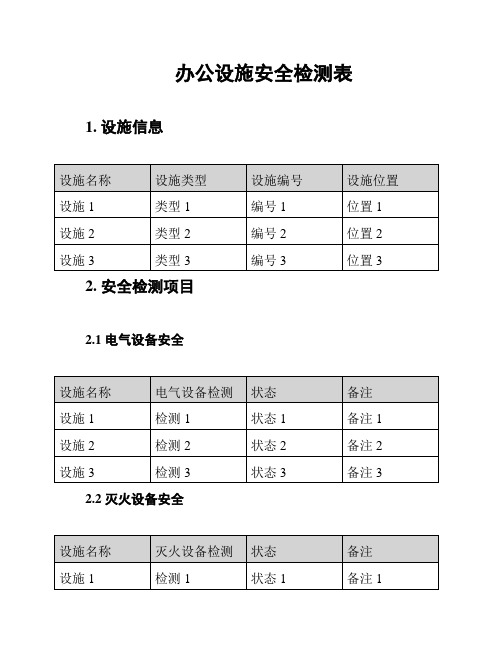 办公设施安全检测表

1. 设施信息

| 设施名称 | 设施类型 | 设施编号 | 设施位置 |
|---|---|---|---|
| 设施 1 | 类型 1 | 编号 1 | 位置 1 |
| 设施 2 | 类型 2 | 编号 2 | 位置 2 |
| 设施 3 | 类型 3 | 编号 3 | 位置 3 |

2. 安全检测项目

2.1 电气设备安全

| 设施名称 | 电气设备检测 | 状态 | 备注 |
|---|---|---|---|
| 设施 1 | 检测 1 | 状态 1 | 备注 1 |
| 设施 2 | 检测 2 | 状态 2 | 备注 2 |
| 设施 3 | 检测 3 | 状态 3 | 备注 3 |

2.2 灭火设备安全

| 设施名称 | 灭火设备检测 | 状态 | 备注 |
|---|---|---|---|
| 设施 1 | 检测 1 | 状态 1 | 备注 1 |